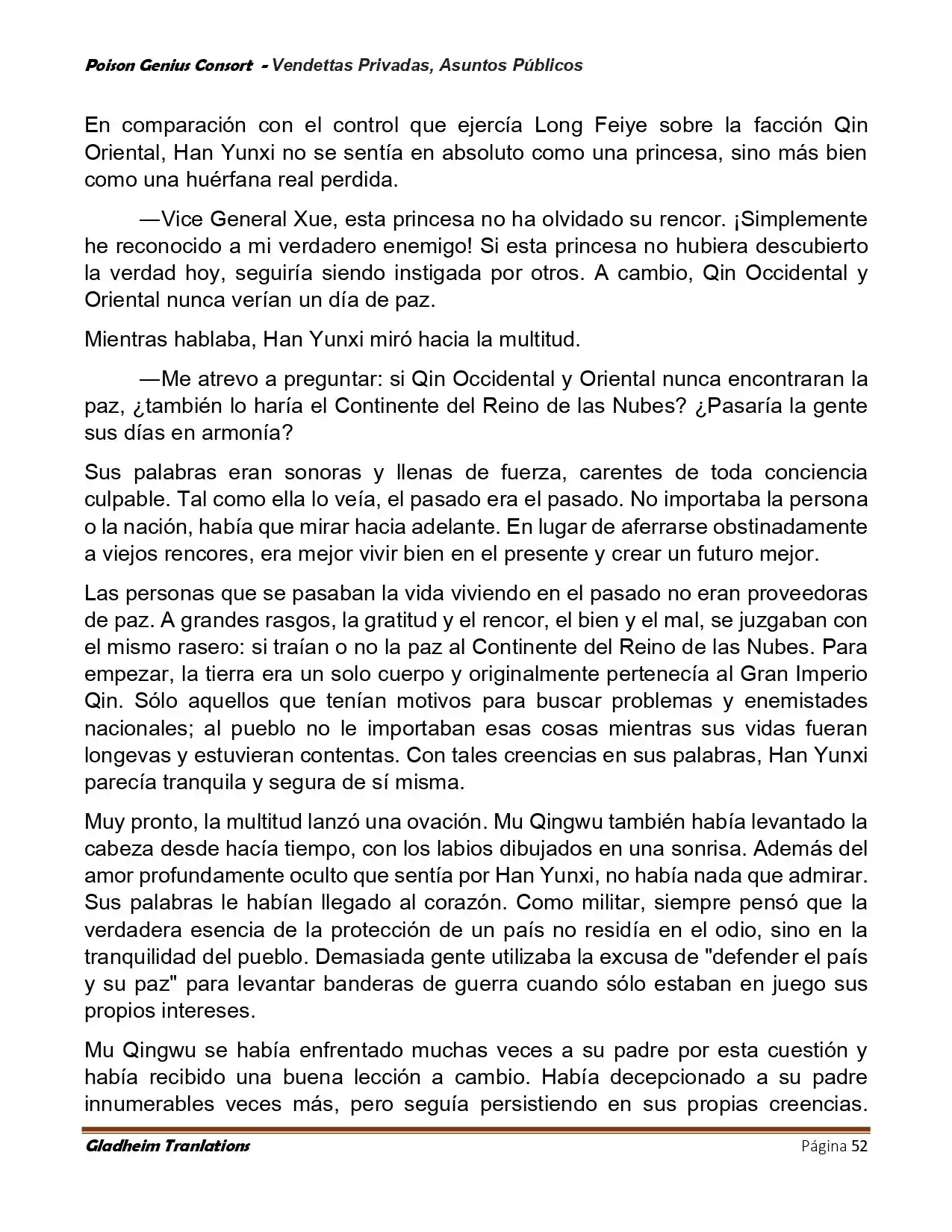 Poison Genius Consort - Vendettas Privadas, Asuntos Públicos

En comparación con el control que ejercía Long Feiye sobre la facción Qin Oriental, Han Yunxi no se sentía en absoluto como una princesa, sino más bien como una huérfana real perdida.

—Vice General Xue, esta princesa no ha olvidado su rencor. ¡Simplemente he reconocido a mi verdadero enemigo! Si esta princesa no hubiera descubierto la verdad hoy, seguiría siendo instigada por otros. A cambio, Qin Occidental y Oriental nunca verían un día de paz.

Mientras hablaba, Han Yunxi miró hacia la multitud.

—Me atrevo a preguntar: si Qin Occidental y Oriental nunca encontraran la paz, ¿también lo haría el Continente del Reino de las Nubes? ¿Pasaría la gente sus días en armonía?

Sus palabras eran sonoras y llenas de fuerza, carentes de toda conciencia culpable. Tal como ella lo veía, el pasado era el pasado. No importaba la persona o la nación, había que mirar hacia adelante. En lugar de aferrarse obstinadamente a viejos rencores, era mejor vivir bien en el presente y crear un futuro mejor.

Las personas que se pasaban la vida viviendo en el pasado no eran proveedoras de paz. A grandes rasgos, la gratitud y el rencor, el bien y el mal, se juzgaban con el mismo rasero: si traían o no la paz al Continente del Reino de las Nubes. Para empezar, la tierra era un solo cuerpo y originalmente pertenecía al Gran Imperio Qin. Sólo aquellos que tenían motivos para buscar problemas y enemistades nacionales; al pueblo no le importaban esas cosas mientras sus vidas fueran longevas y estuvieran contentas. Con tales creencias en sus palabras, Han Yunxi parecía tranquila y segura de sí misma.

Muy pronto, la multitud lanzó una ovación. Mu Qingwu también había levantado la cabeza desde hacía tiempo, con los labios dibujados en una sonrisa. Además del amor profundamente oculto que sentía por Han Yunxi, no había nada que admirar. Sus palabras le habían llegado al corazón. Como militar, siempre pensó que la verdadera esencia de la protección de un país no residía en el odio, sino en la tranquilidad del pueblo. Demasiada gente utilizaba la excusa de "defender el país y su paz" para levantar banderas de guerra cuando sólo estaban en juego sus propios intereses.

Mu Qingwu se había enfrentado muchas veces a su padre por esta cuestión y había recibido una buena lección a cambio. Había decepcionado a su padre innumerables veces más, pero seguía persistiendo en sus propias creencias.

Gladheim Tranlations Página 52